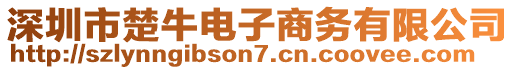 深圳市楚牛电子商务有限公司
http://szlynngibson7.cn.coovee.com